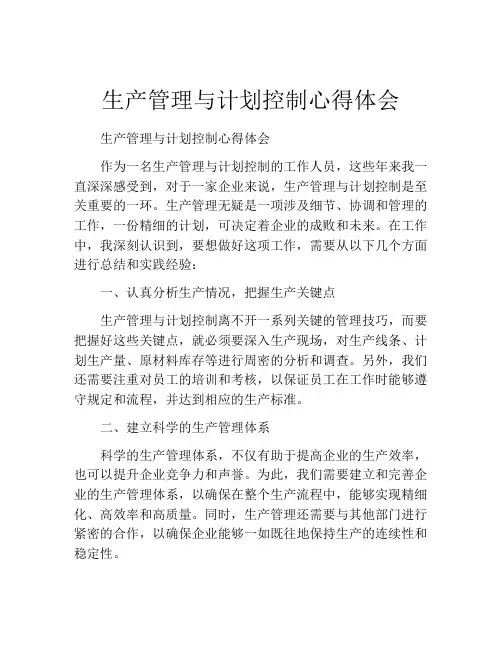 生产管理与计划控制心得体会

生产管理与计划控制心得体会

作为一名生产管理与计划控制的工作人员，这些年来我一直深深感受到，对于一家企业来说，生产管理与计划控制是至关重要的一环。生产管理无疑是一项涉及细节、协调和管理的工作，一份精细的计划，可决定着企业的成败和未来。在工作中，我深刻认识到，要想做好这项工作，需要从以下几个方面进行总结和实践经验：

一、认真分析生产情况，把握生产关键点

生产管理与计划控制离不开一系列关键的管理技巧，而要把握好这些关键点，就必须要深入生产现场，对生产线条、计划生产量、原材料库存等进行周密的分析和调查。另外，我们还需要注重对员工的培训和考核，以保证员工在工作时能够遵守规定和流程，并达到相应的生产标准。

二、建立科学的生产管理体系

科学的生产管理体系，不仅有助于提高企业的生产效率，也可以提升企业竞争力和声誉。为此，我们需要建立和完善企业的生产管理体系，以确保在整个生产流程中，能够实现精细化、高效率和高质量。同时，生产管理还需要与其他部门进行紧密的合作，以确保企业能够一如既往地保持生产的连续性和稳定性。